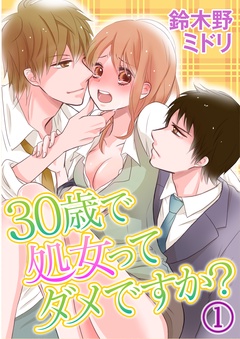 鈴木野ミドリ

30歳で処女ってダメですか?

①